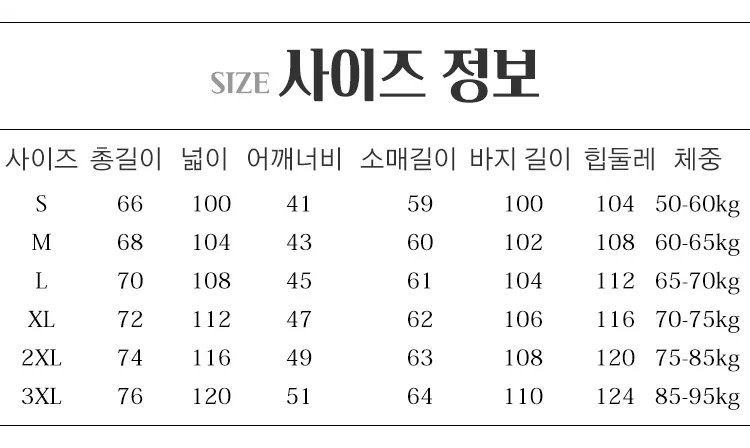 SIZE 사이즈 정보

| 사이즈 | 총길이 | 넓이 | 어깨너비 | 소매길이 | 바지 길이 | 힙둘레 | 체중 |
|---|---|---|---|---|---|---|---|
| S | 66 | 100 | 41 | 59 | 100 | 104 | 50-60kg |
| M | 68 | 104 | 43 | 60 | 102 | 108 | 60-65kg |
| L | 70 | 108 | 45 | 61 | 104 | 112 | 65-70kg |
| XL | 72 | 112 | 47 | 62 | 106 | 116 | 70-75kg |
| 2XL | 74 | 116 | 49 | 63 | 108 | 120 | 75-85kg |
| 3XL | 76 | 120 | 51 | 64 | 110 | 124 | 85-95kg |